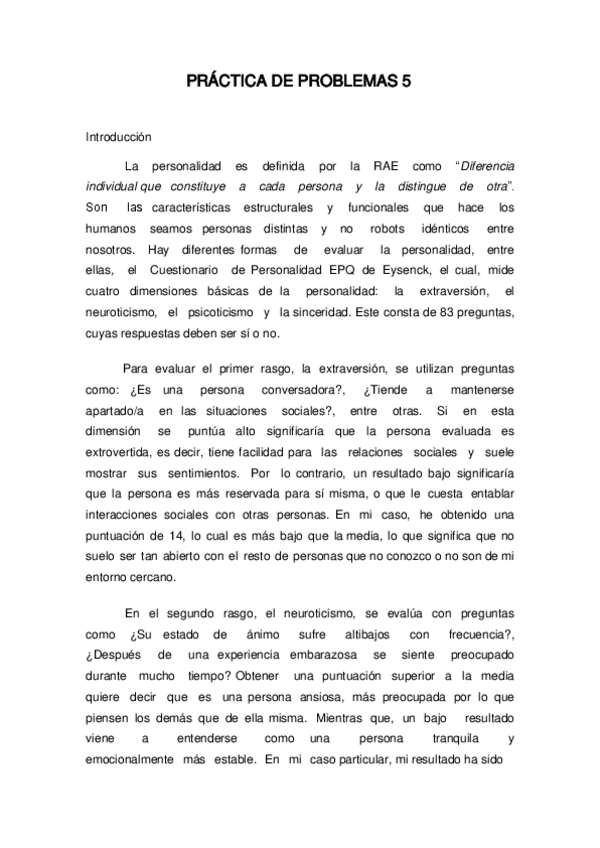 PRÁCTICA DE PROBLEMAS 5

Introducción

La personalidad es definida por la RAE como "Diferencia individual que constituye a cada persona y la distingue de otra". Son las características estructurales y funcionales que hace los humanos seamos personas distintas y no robots idénticos entre nosotros. Hay diferentes formas de evaluar la personalidad, entre ellas, el Cuestionario de Personalidad EPQ de Eysenck, el cual, mide cuatro dimensiones básicas de la personalidad: la extraversión, el neuroticismo, el psicoticismo y la sinceridad. Este consta de 83 preguntas, cuyas respuestas deben ser sí o no.

Para evaluar el primer rasgo, la extraversión, se utilizan preguntas como: ¿Es una persona conversadora?, ¿Tiende a mantenerse apartado/a en las situaciones sociales?, entre otras. Si en esta dimensión se puntúa alto significaría que la persona evaluada es extrovertida, es decir, tiene facilidad para las relaciones sociales y suele mostrar sus sentimientos. Por lo contrario, un resultado bajo significaría que la persona es más reservada para sí misma, o que le cuesta entablar interacciones sociales con otras personas. En mi caso, he obtenido una puntuación de 14, lo cual es más bajo que la media, lo que significa que no suelo ser tan abierto con el resto de personas que no conozco o no son de mi entorno cercano.

En el segundo rasgo, el neuroticismo, se evalúa con preguntas como ¿Su estado de ánimo sufre altibajos con frecuencia?, ¿Después de una experiencia embarazosa se siente preocupado durante mucho tiempo? Obtener una puntuación superior a la media quiere decir que es una persona ansiosa, más preocupada por lo que piensen los demás que de ella misma. Mientras que, un bajo resultado viene a entenderse como una persona tranquila y emocionalmente más estable. En mi caso particular, mi resultado ha sido